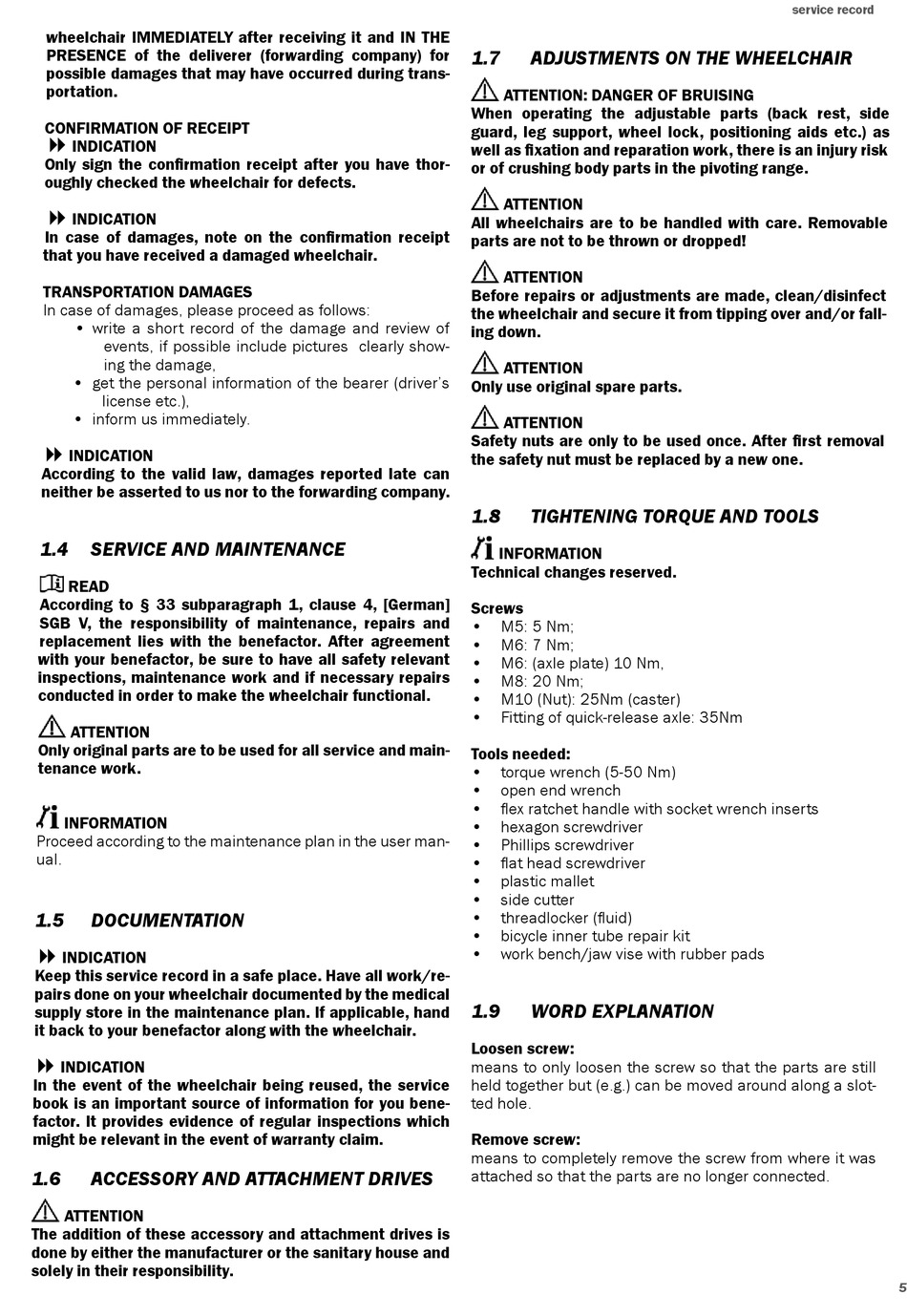 service record

wheelchair IMMEDIATELY after receiving it and IN THE PRESENCE of the deliverer (forwarding company) for possible damages that may have occurred during transportation.

CONFIRMATION OF RECEIPT
INDICATION
Only sign the confirmation receipt after you have thoroughly checked the wheelchair for defects.

INDICATION
In case of damages, note on the confirmation receipt that you have received a damaged wheelchair.

TRANSPORTATION DAMAGES
In case of damages, please proceed as follows:
• write a short record of the damage and review of events, if possible include pictures clearly showing the damage,
• get the personal information of the bearer (driver's license etc.),
• inform us immediately.

INDICATION
According to the valid law, damages reported late can neither be asserted to us nor to the forwarding company.

1.4 SERVICE AND MAINTENANCE

READ
According to § 33 subparagraph 1, clause 4, [German] SGB V, the responsibility of maintenance, repairs and replacement lies with the benefactor. After agreement with your benefactor, be sure to have all safety relevant inspections, maintenance work and if necessary repairs conducted in order to make the wheelchair functional.

ATTENTION
Only original parts are to be used for all service and maintenance work.

INFORMATION
Proceed according to the maintenance plan in the user manual.

1.5 DOCUMENTATION

INDICATION
Keep this service record in a safe place. Have all work/repairs done on your wheelchair documented by the medical supply store in the maintenance plan. If applicable, hand it back to your benefactor along with the wheelchair.

INDICATION
In the event of the wheelchair being reused, the service book is an important source of information for you benefactor. It provides evidence of regular inspections which might be relevant in the event of warranty claim.

1.6 ACCESSORY AND ATTACHMENT DRIVES

ATTENTION
The addition of these accessory and attachment drives is done by either the manufacturer or the sanitary house and solely in their responsibility.

1.7 ADJUSTMENTS ON THE WHEELCHAIR

ATTENTION: DANGER OF BRUISING
When operating the adjustable parts (back rest, side guard, leg support, wheel lock, positioning aids etc.) as well as fixation and reparation work, there is an injury risk or of crushing body parts in the pivoting range.

ATTENTION
All wheelchairs are to be handled with care. Removable parts are not to be thrown or dropped!

ATTENTION
Before repairs or adjustments are made, clean/disinfect the wheelchair and secure it from tipping over and/or falling down.

ATTENTION
Only use original spare parts.

ATTENTION
Safety nuts are only to be used once. After first removal the safety nut must be replaced by a new one.

1.8 TIGHTENING TORQUE AND TOOLS

INFORMATION
Technical changes reserved.

Screws
• M5: 5 Nm;
• M6: 7 Nm;
• M6: (axle plate) 10 Nm,
• M8: 20 Nm;
• M10 (Nut): 25Nm (caster)
• Fitting of quick-release axle: 35Nm

Tools needed:
• torque wrench (5-50 Nm)
• open end wrench
• flex ratchet handle with socket wrench inserts
• hexagon screwdriver
• Phillips screwdriver
• flat head screwdriver
• plastic mallet
• side cutter
• threadlocker (fluid)
• bicycle inner tube repair kit
• work bench/jaw vise with rubber pads

1.9 WORD EXPLANATION

Loosen screw:
means to only loosen the screw so that the parts are still held together but (e.g.) can be moved around along a slotted hole.

Remove screw:
means to completely remove the screw from where it was attached so that the parts are no longer connected.

5